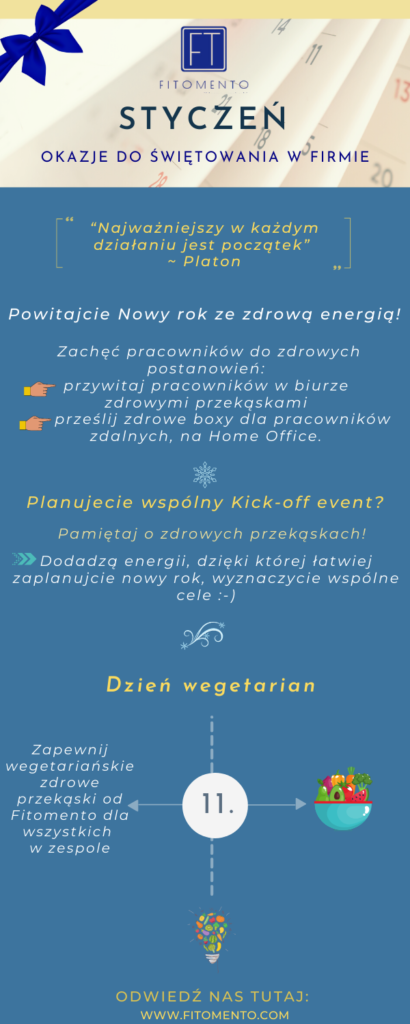 FT
FITOMENTO

STYCZEŃ

OKAZJE DO ŚWIĘTOWANIA W FIRMIE

“ “Najważniejszy w każdym działaniu jest początek” ~ Platon ”

Powitajcie Nowy rok ze zdrową energią!

Zachęć pracowników do zdrowych postanowień:
przywitaj pracowników w biurze zdrowymi przekąskami
prześlij zdrowe boxy dla pracowników zdalnych, na Home Office.

Planujecie wspólny Kick-off event?

Pamiętaj o zdrowych przekąskach!

Dodadzą energii, dzięki której łatwiej zaplanujcie nowy rok, wyznaczycie wspólne cele :-)

Dzień wegetarian

Zapewnij wegetariańskie zdrowe przekąski od Fitomento dla wszystkich w zespole

11.

ODWIEDŹ NAS TUTAJ:
WWW.FITOMENTO.COM